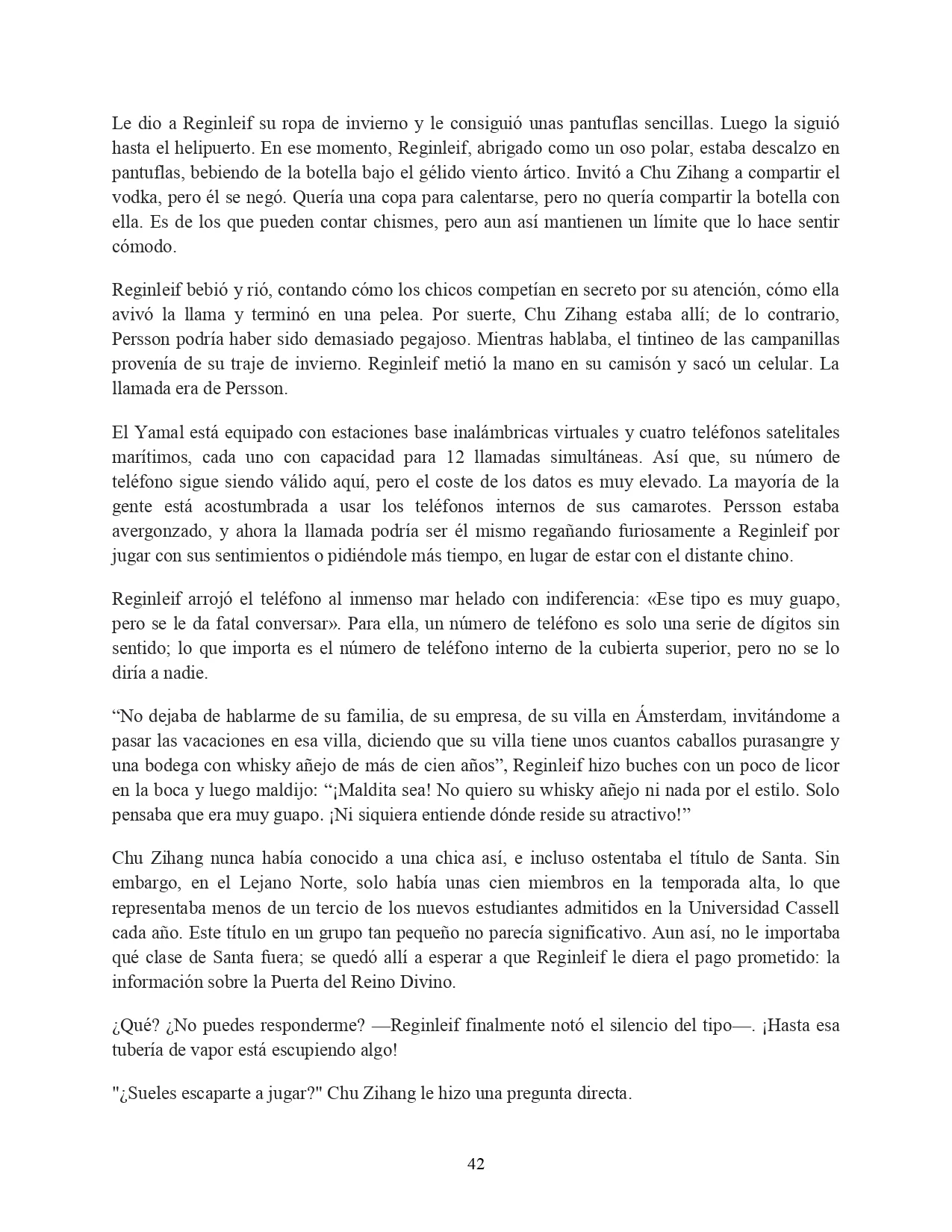 Le dio a Reginleif su ropa de invierno y le consiguió unas pantuflas sencillas. Luego la siguió hasta el helipuerto. En ese momento, Reginleif, abrigado como un oso polar, estaba descalzo en pantuflas, bebiendo de la botella bajo el gélido viento ártico. Invitó a Chu Zihang a compartir el vodka, pero él se negó. Quería una copa para calentarse, pero no quería compartir la botella con ella. Es de los que pueden contar chismes, pero aun así mantienen un límite que lo hace sentir cómodo.

Reginleif bebió y rió, contando cómo los chicos competían en secreto por su atención, cómo ella avivó la llama y terminó en una pelea. Por suerte, Chu Zihang estaba allí; de lo contrario, Persson podría haber sido demasiado pegajoso. Mientras hablaba, el tintineo de las campanillas provenía de su traje de invierno. Reginleif metió la mano en su camisón y sacó un celular. La llamada era de Persson.

El Yamal está equipado con estaciones base inalámbricas virtuales y cuatro teléfonos satelitales marítimos, cada uno con capacidad para 12 llamadas simultáneas. Así que, su número de teléfono sigue siendo válido aquí, pero el coste de los datos es muy elevado. La mayoría de la gente está acostumbrada a usar los teléfonos internos de sus camarotes. Persson estaba avergonzado, y ahora la llamada podría ser él mismo regañando furiosamente a Reginleif por jugar con sus sentimientos o pidiéndole más tiempo, en lugar de estar con el distante chino.

Reginleif arrojó el teléfono al inmenso mar helado con indiferencia: «Ese tipo es muy guapo, pero se le da fatal conversar». Para ella, un número de teléfono es solo una serie de dígitos sin sentido; lo que importa es el número de teléfono interno de la cubierta superior, pero no se lo diría a nadie.

“No dejaba de hablarme de su familia, de su empresa, de su villa en Ámsterdam, invitándome a pasar las vacaciones en esa villa, diciendo que su villa tiene unos cuantos caballos purasangre y una bodega con whisky añejo de más de cien años”, Reginleif hizo buches con un poco de licor en la boca y luego maldijo: “¡Maldita sea! No quiero su whisky añejo ni nada por el estilo. Solo pensaba que era muy guapo. ¡Ni siquiera entiende dónde reside su atractivo!”

Chu Zihang nunca había conocido a una chica así, e incluso ostentaba el título de Santa. Sin embargo, en el Lejano Norte, solo había unas cien miembros en la temporada alta, lo que representaba menos de un tercio de los nuevos estudiantes admitidos en la Universidad Cassell cada año. Este título en un grupo tan pequeño no parecía significativo. Aun así, no le importaba qué clase de Santa fuera; se quedó allí a esperar a que Reginleif le diera el pago prometido: la información sobre la Puerta del Reino Divino.

¿Qué? ¿No puedes responderme? —Reginleif finalmente notó el silencio del tipo—. ¡Hasta esa tubería de vapor está escupiendo algo!

"¿Sueles escaparte a jugar?" Chu Zihang le hizo una pregunta directa.

42